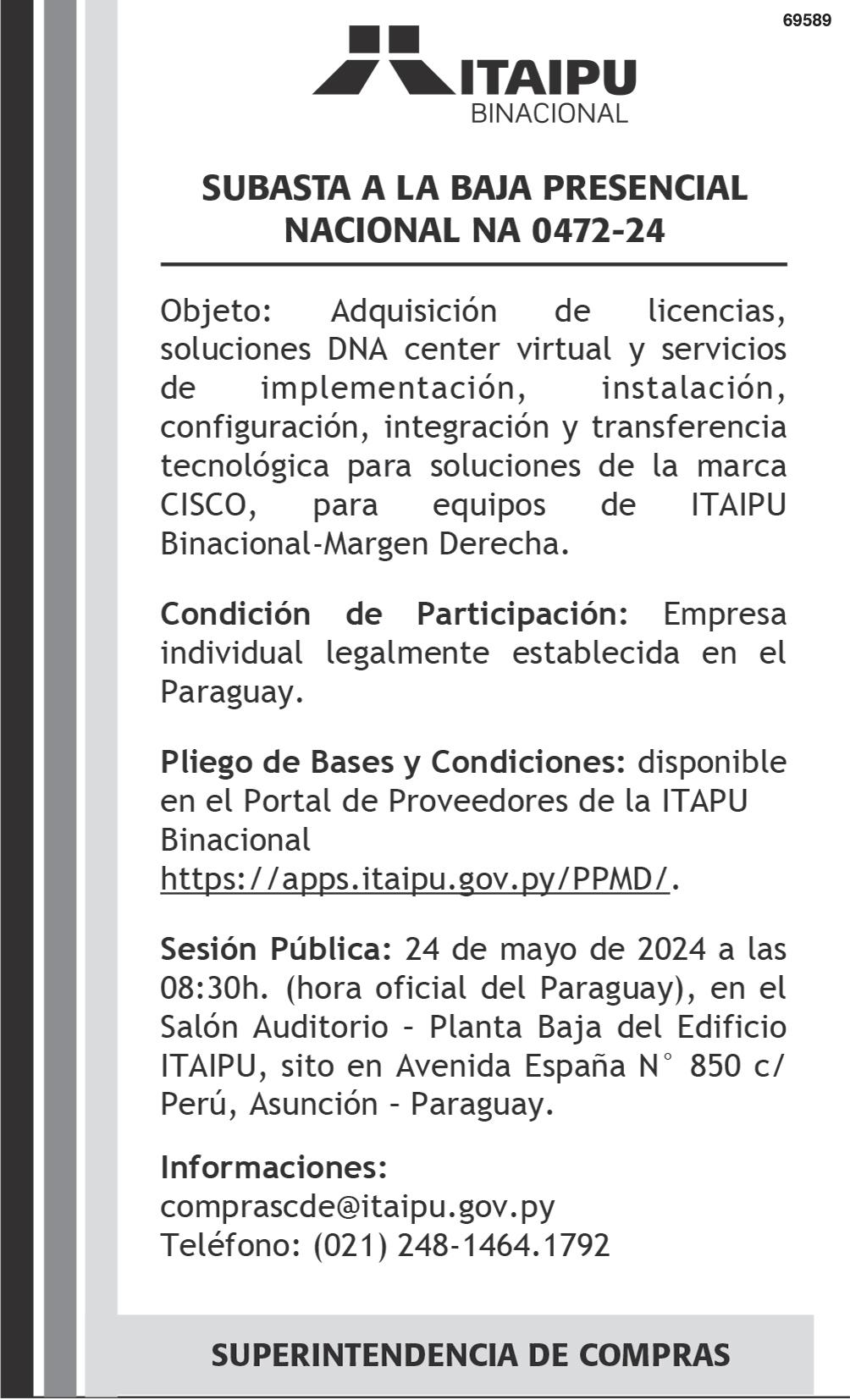 69589

ITAIPU
BINACIONAL

SUBASTA A LA BAJA PRESENCIAL NACIONAL NA 0472-24

Objeto: Adquisición de licencias, soluciones DNA center virtual y servicios de implementación, instalación, configuración, integración y transferencia tecnológica para soluciones de la marca CISCO, para equipos de ITAIPU Binacional-Margen Derecha.

Condición de Participación: Empresa individual legalmente establecida en el Paraguay.

Pliego de Bases y Condiciones: disponible en el Portal de Proveedores de la ITAPU Binacional https://apps.itaipu.gov.py/PPMD/.

Sesión Pública: 24 de mayo de 2024 a las 08:30h. (hora oficial del Paraguay), en el Salón Auditorio - Planta Baja del Edificio ITAIPU, sito en Avenida España N° 850 c/ Perú, Asunción - Paraguay.

Informaciones:
comprascde@itaipu.gov.py
Teléfono: (021) 248-1464.1792

SUPERINTENDENCIA DE COMPRAS